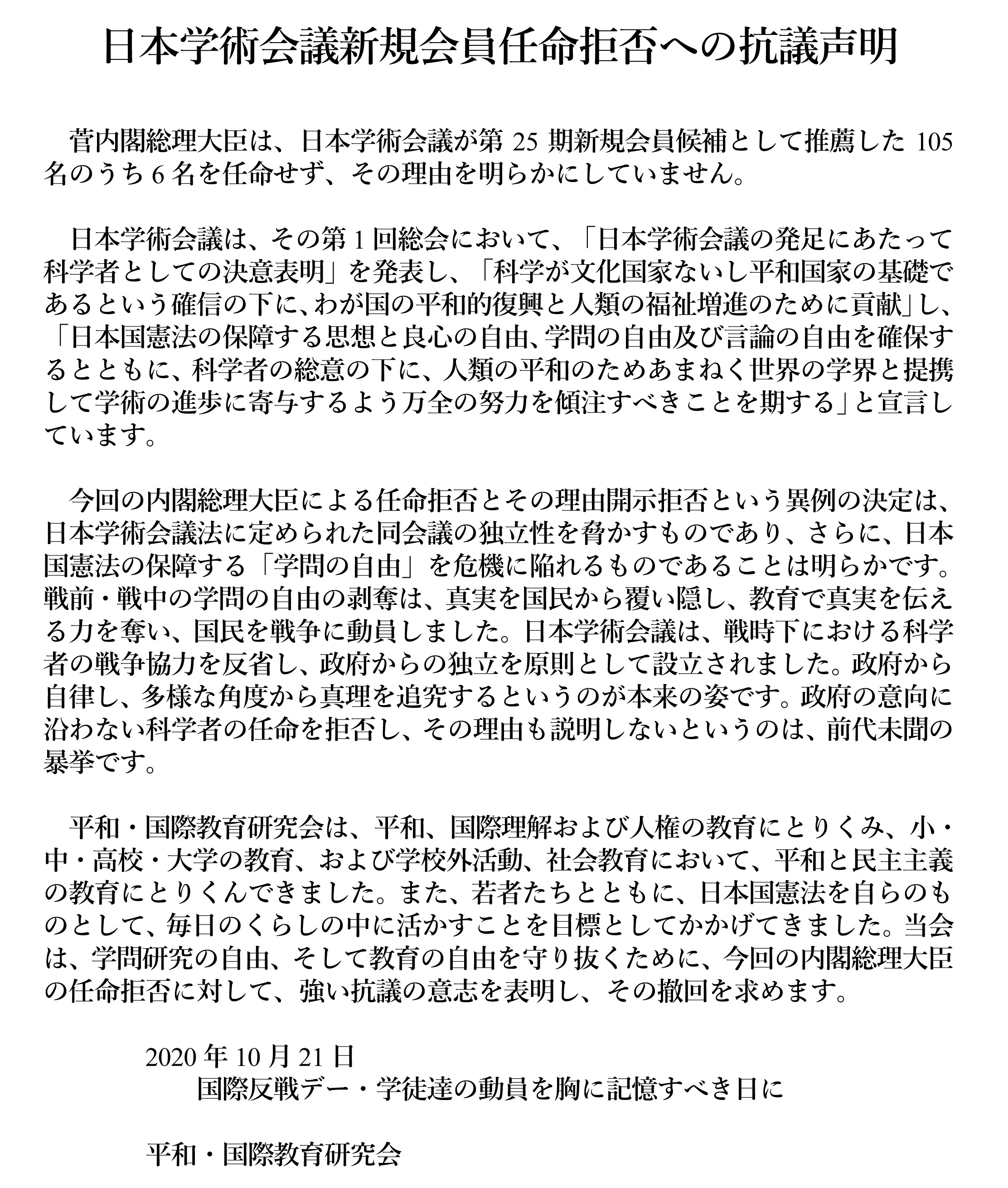 日本学術会議新規会員任命拒否への抗議声明

菅内閣総理大臣は、日本学術会議が第 25 期新規会員候補として推薦した 105 名のうち 6 名を任命せず、その理由を明らかにしていません。

日本学術会議は、その第 1 回総会において、「日本学術会議の発足にあたって科学者としての決意表明」を発表し、「科学が文化国家ないし平和国家の基礎であるという確信の下に、わが国の平和的復興と人類の福祉増進のために貢献」し、「日本国憲法の保障する思想と良心の自由、学問の自由及び言論の自由を確保するとともに、科学者の総意の下に、人類の平和のためあまねく世界の学界と提携して学術の進歩に寄与するよう万全の努力を傾注すべきことを期する」と宣言しています。

今回の内閣総理大臣による任命拒否とその理由開示拒否という異例の決定は、日本学術会議法に定められた同会議の独立性を脅かすものであり、さらに、日本国憲法の保障する「学問の自由」を危機に陥れるものであることは明らかです。戦前・戦中の学問の自由の剥奪は、真実を国民から覆い隠し、教育で真実を伝える力を奪い、国民を戦争に動員しました。日本学術会議は、戦時下における科学者の戦争協力を反省し、政府からの独立を原則として設立されました。政府から自律し、多様な角度から真理を追究するというのが本来の姿です。政府の意向に沿わない科学者の任命を拒否し、その理由も説明しないというのは、前代未聞の暴挙です。

平和・国際教育研究会は、平和、国際理解および人権の教育にとりくみ、小・中・高校・大学の教育、および学校外活動、社会教育において、平和と民主主義の教育にとりくんできました。また、若者たちとともに、日本国憲法を自らのものとして、毎日のくらしの中に活かすことを目標としてかかげてきました。当会は、学問研究の自由、そして教育の自由を守り抜くために、今回の内閣総理大臣の任命拒否に対して、強い抗議の意志を表明し、その撤回を求めます。

2020 年 10 月 21 日
国際反戦デー・学徒達の動員を胸に記憶すべき日に

平和・国際教育研究会